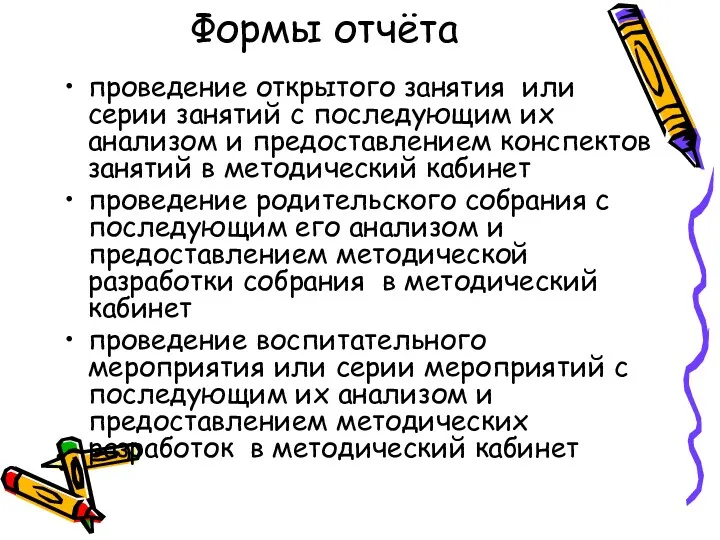 Формы отчёта

• проведение открытого занятия или серии занятий с последующим их анализом и предоставлением конспектов занятий в методический кабинет

• проведение родительского собрания с последующим его анализом и предоставлением методической разработки собрания в методический кабинет

• проведение воспитательного мероприятия или серии мероприятий с последующим их анализом и предоставлением методических разработок в методический кабинет